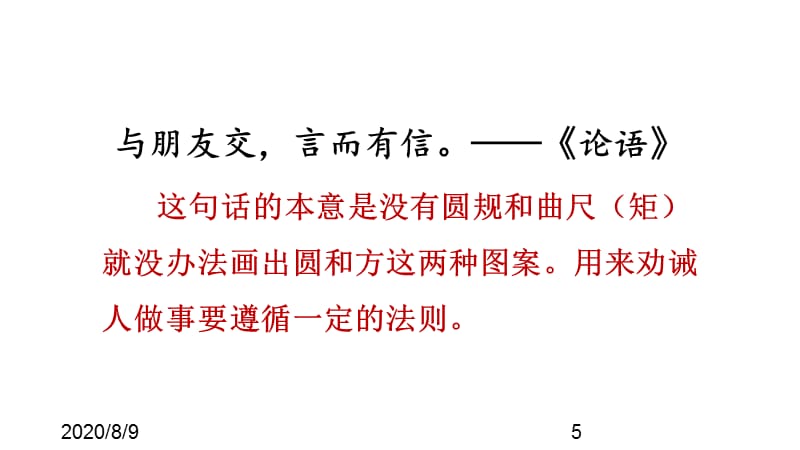 与朋友交，言而有信。——《论语》

这句话的本意是没有圆规和曲尺（矩）就没办法画出圆和方这两种图案。用来劝诫人做事要遵循一定的法则。

2020/8/9

5